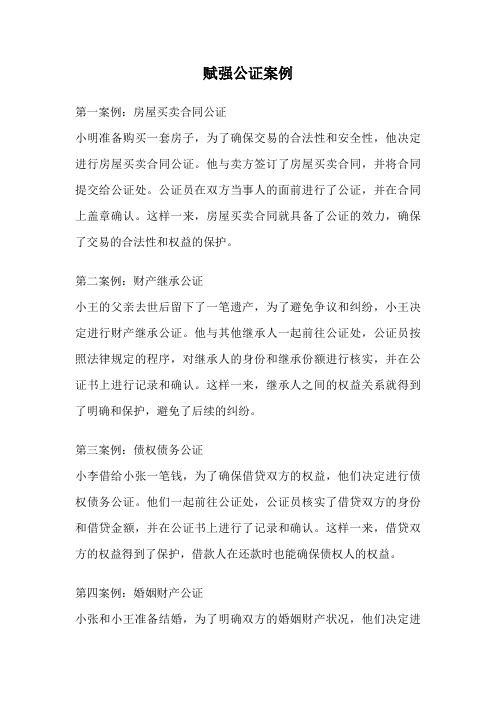 赋强公证案例

第一案例：房屋买卖合同公证

小明准备购买一套房子，为了确保交易的合法性和安全性，他决定进行房屋买卖合同公证。他与卖方签订了房屋买卖合同，并将合同提交给公证处。公证员在双方当事人的面前进行了公证，并在合同上盖章确认。这样一来，房屋买卖合同就具备了公证的效力，确保了交易的合法性和权益的保护。

第二案例：财产继承公证

小王的父亲去世后留下了一笔遗产，为了避免争议和纠纷，小王决定进行财产继承公证。他与其他继承人一起前往公证处，公证员按照法律规定的程序，对继承人的身份和继承份额进行核实，并在公证书上进行记录和确认。这样一来，继承人之间的权益关系就得到了明确和保护，避免了后续的纠纷。

第三案例：债权债务公证

小李借给小张一笔钱，为了确保借贷双方的权益，他们决定进行债权债务公证。他们一起前往公证处，公证员核实了借贷双方的身份和借贷金额，并在公证书上进行了记录和确认。这样一来，借贷双方的权益得到了保护，借款人在还款时也能确保债权人的权益。

第四案例：婚姻财产公证

小张和小王准备结婚，为了明确双方的婚姻财产状况，他们决定进